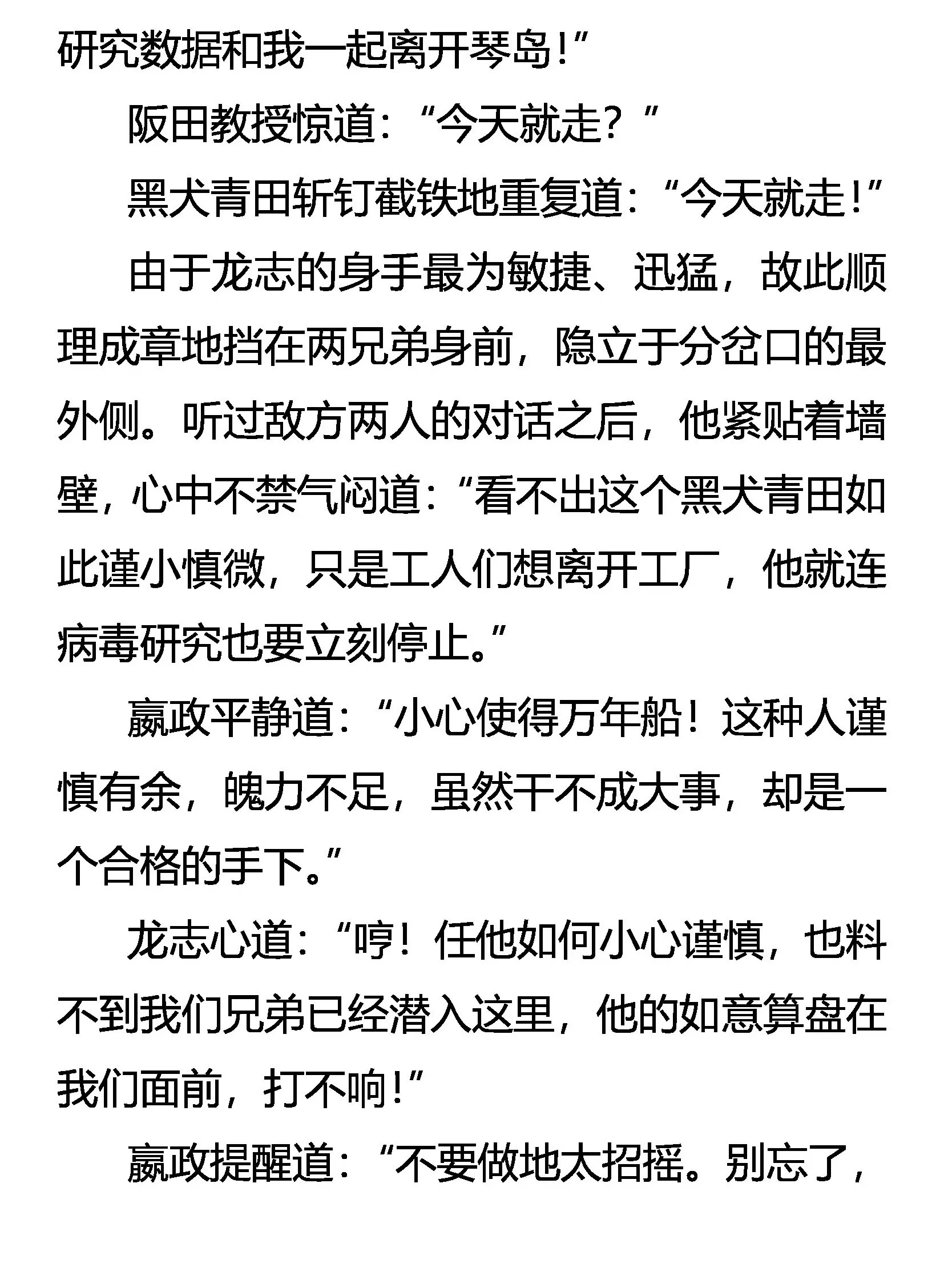 研究数据和我一起离开琴岛!”

阪田教授惊道：“今天就走？”

黑犬青田斩钉截铁地重复道：“今天就走!”

由于龙志的身手最为敏捷、迅猛，故此顺理成章地挡在两兄弟身前，隐立于分岔口的最外侧。听过敌方两人的对话之后，他紧贴着墙壁，心中不禁气闷道：“看不出这个黑犬青田如此谨小慎微，只是工人们想离开工厂，他就连病毒研究也要立刻停止。”

嬴政平静道：“小心使得万年船！这种人谨慎有余，魄力不足，虽然干不成大事，却是一个合格的手下。”

龙志心道：“哼！任他如何小心谨慎，也料不到我们兄弟已经潜入这里，他的如意算盘在我们面前，打不响!”

嬴政提醒道：“不要做地太招摇。别忘了，